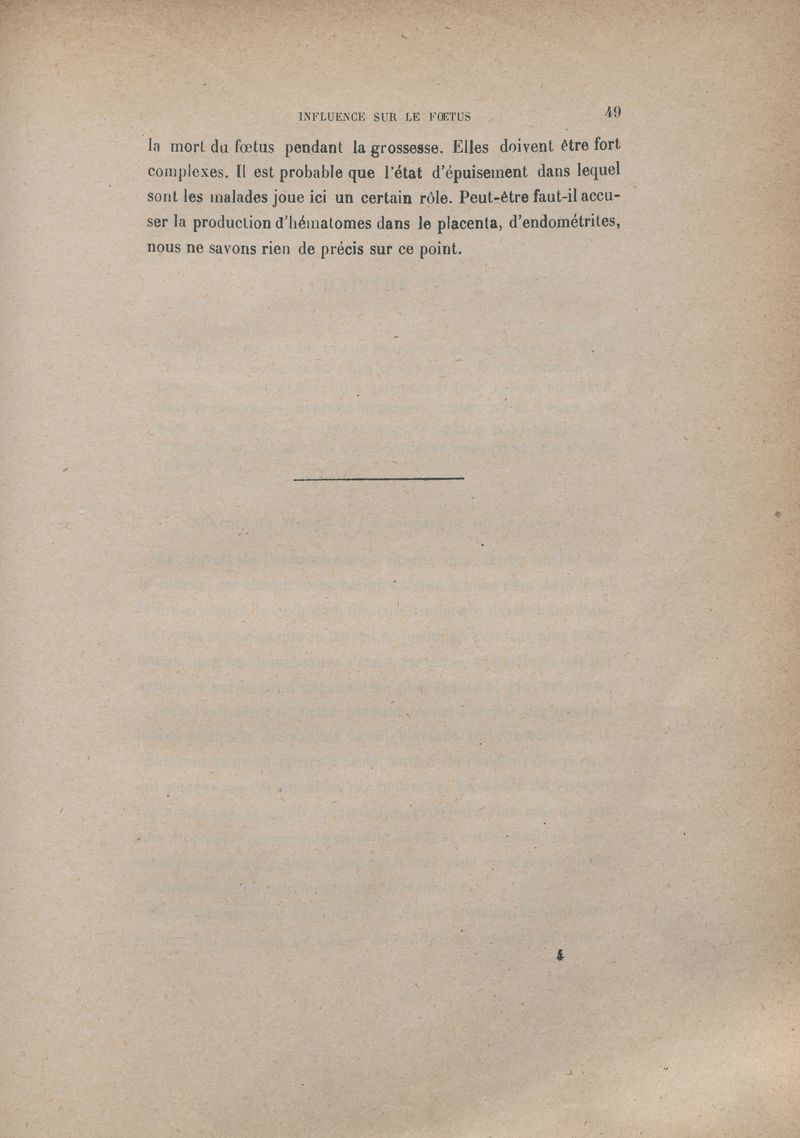 INFLUENCE SUR LE FŒTUS 49

la mort du fœtus pendant la grossesse. Elles doivent être fort complexes. Il est probable que l'état d'épuisement dans lequel sont les malades joue ici un certain rôle. Peut-être faut-il accuser la production d'hématomes dans le placenta, d'endométrites, nous ne savons rien de précis sur ce point.

4